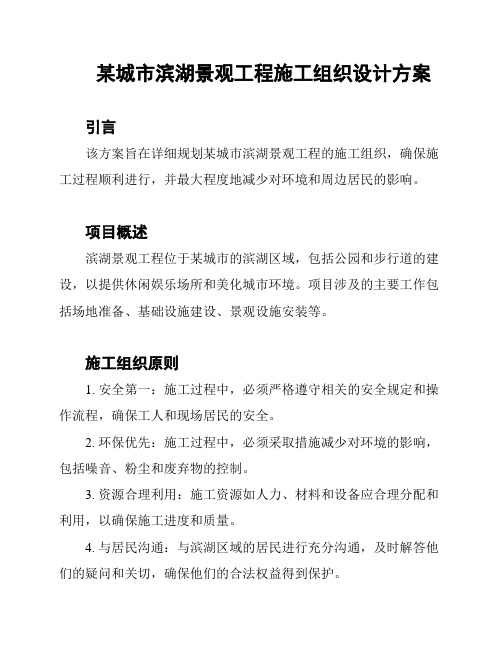 某城市滨湖景观工程施工组织设计方案

引言

该方案旨在详细规划某城市滨湖景观工程的施工组织，确保施工过程顺利进行，并最大程度地减少对环境和周边居民的影响。

项目概述

滨湖景观工程位于某城市的滨湖区域，包括公园和步行道的建设，以提供休闲娱乐场所和美化城市环境。项目涉及的主要工作包括场地准备、基础设施建设、景观设施安装等。

施工组织原则

1. 安全第一：施工过程中，必须严格遵守相关的安全规定和操作流程，确保工人和现场居民的安全。

2. 环保优先：施工过程中，必须采取措施减少对环境的影响，包括噪音、粉尘和废弃物的控制。

3. 资源合理利用：施工资源如人力、材料和设备应合理分配和利用，以确保施工进度和质量。

4. 与居民沟通：与滨湖区域的居民进行充分沟通，及时解答他们的疑问和关切，确保他们的合法权益得到保护。